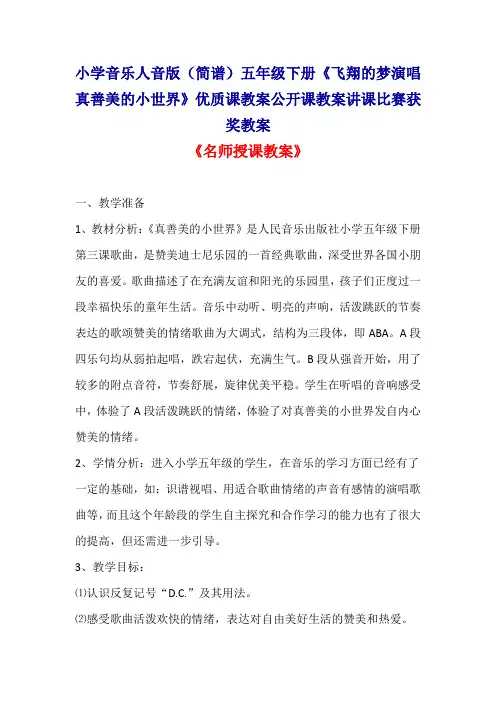 小学音乐人音版（简谱）五年级下册《飞翔的梦演唱真善美的小世界》优质课教案公开课教案讲课比赛获奖教案

《名师授课教案》

一、教学准备

1、教材分析：《真善美的小世界》是人民音乐出版社小学五年级下册第三课歌曲，是赞美迪士尼乐园的一首经典歌曲，深受世界各国小朋友的喜爱。歌曲描述了在充满友谊和阳光的乐园里，孩子们正度过一段幸福快乐的童年生活。音乐中动听、明亮的声响，活泼跳跃的节奏表达的歌颂赞美的情绪歌曲为大调式，结构为三段体，即 ABA。A 段四乐句均从弱拍起唱，跌宕起伏，充满生气。B 段从强音开始，用了较多的附点音符，节奏舒展，旋律优美平稳。学生在听唱的音响感受中，体验了 A 段活泼跳跃的情绪，体验了对真善美的小世界发自内心赞美的情绪。

2、学情分析：进入小学五年级的学生，在音乐的学习方面已经有了一定的基础，如：识谱视唱、用适合歌曲情绪的声音有感情的演唱歌曲等，而且这个年龄段的学生自主探究和合作学习的能力也有了很大的提高，但还需进一步引导。

3、教学目标：

⑴认识反复记号“D.C.”及其用法。

⑵感受歌曲活泼欢快的情绪，表达对自由美好生活的赞美和热爱。